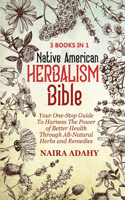 3 BOOKS IN 1

Native American
HERBALISM
Bible

Your One-Stop Guide To Harness The Power of Better Health Through All-Natural Herbs and Remedies

NAIRA ADAHY